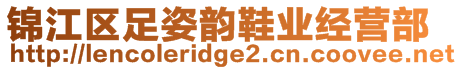 锦江区足姿韵鞋业经营部
http://lencoleridge2.cn.coovee.net